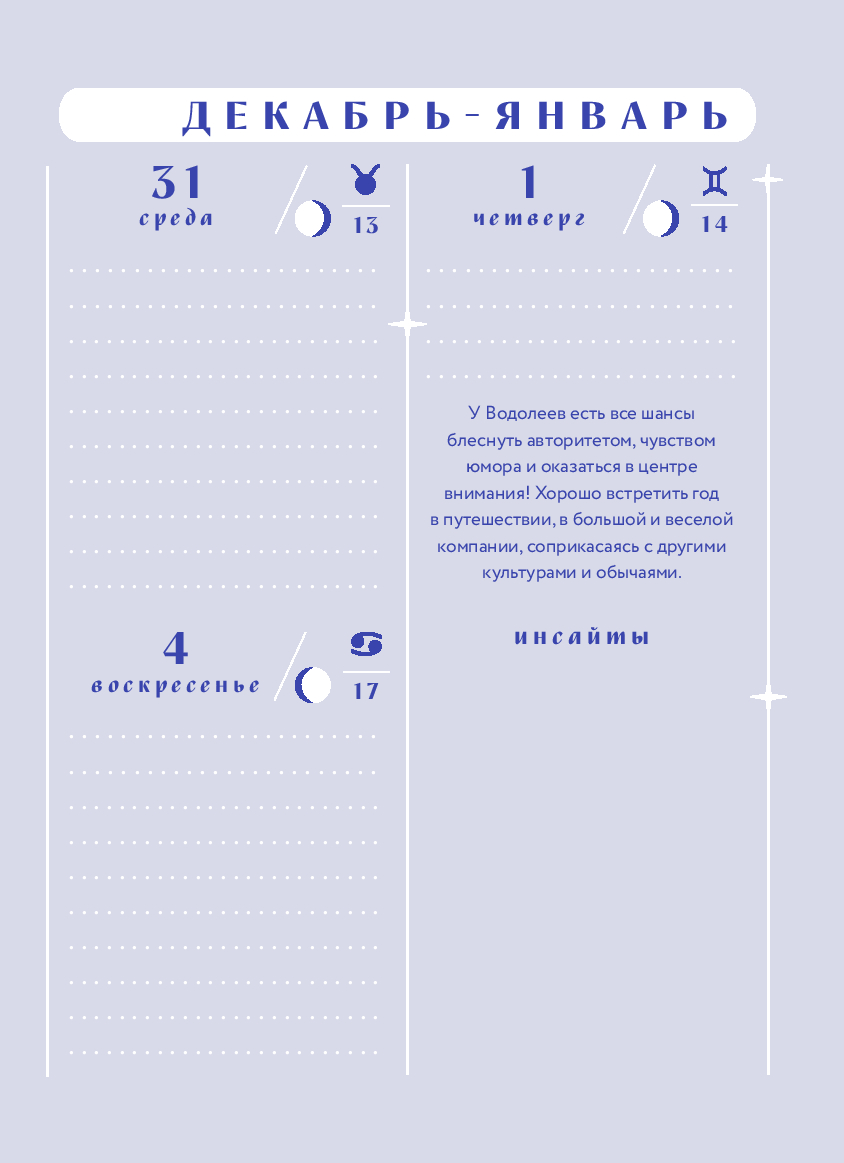 ДЕКАБРЬ-ЯНВАРЬ

31
среда

13

4
воскресенье

17

1
четверг

14

У Водолеев есть все шансы блеснуть авторитетом, чувством юмора и оказаться в центре внимания! Хорошо встретить год в путешествии, в большой и веселой компании, соприкасаясь с другими культурами и обычаями.

инсайты